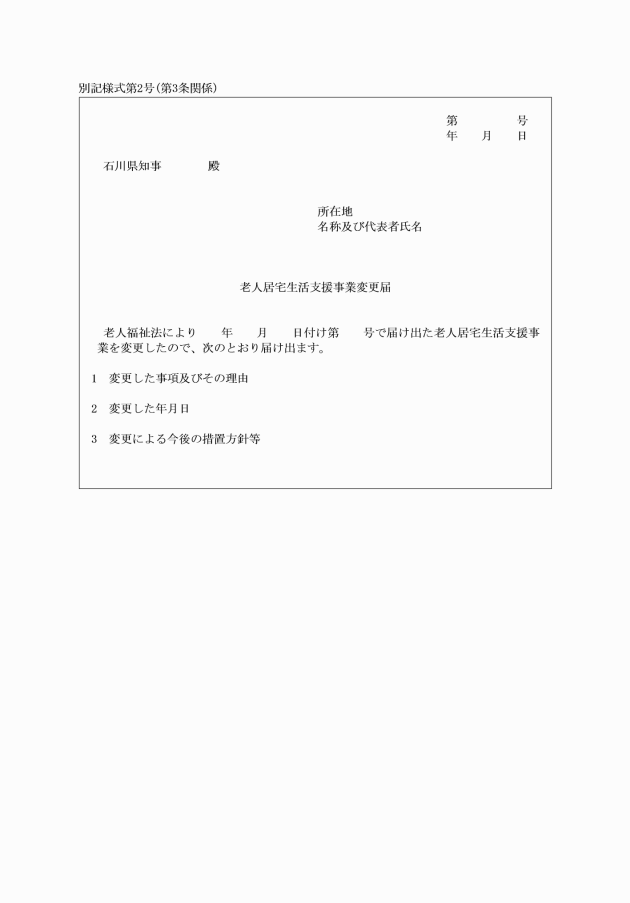 別記様式第2号（第3条関係）

第　　　　号
年　　月　　日

石川県知事　　　　殿

所在地
名称及び代表者氏名

老人居宅生活支援事業変更届

老人福祉法により　　年　　月　　日付け第　　号で届け出た老人居宅生活支援事業を変更したので、次のとおり届け出ます。

1　変更した事項及びその理由

2　変更した年月日

3　変更による今後の措置方針等